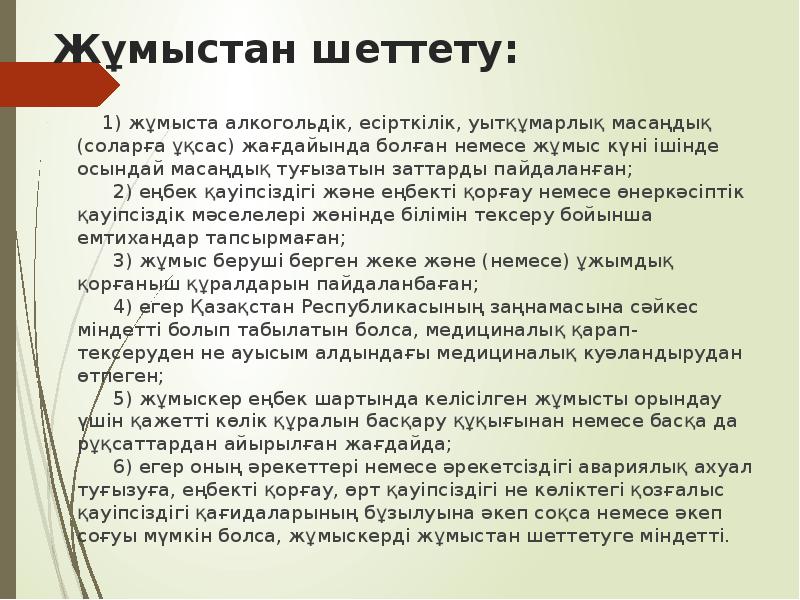 Жұмыстан шеттету:

1) жұмыста алкогольдік, есірткілік, уытқұмарлық масаңдық (соларға ұқсас) жағдайында болған немесе жұмыс күні ішінде осындай масаңдық туғызатын заттарды пайдаланған;

2) еңбек қауіпсіздігі және еңбекті қорғау немесе өнеркәсіптік қауіпсіздік мәселелері жөнінде білімін тексеру бойынша емтихандар тапсырмаған;

3) жұмыс беруші берген жеке және (немесе) ұжымдық қорғаныш құралдарын пайдаланбаған;

4) егер Қазақстан Республикасының заңнамасына сәйкес міндетті болып табылатын болса, медициналық қарап-тексеруден не ауысым алдындағы медициналық куәландырудан өтпеген;

5) жұмыскер еңбек шартында келісілген жұмысты орындау үшін қажетті көлік құралын басқару құқығынан немесе басқа да рұқсаттардан айырылған жағдайда;

6) егер оның әрекеттері немесе әрекетсіздігі авариялық ахуал туғызуға, еңбекті қорғау, өрт қауіпсіздігі не көліктегі қозғалыс қауіпсіздігі қағидаларының бұзылуына әкеп соқса немесе әкеп соғуы мүмкін болса, жұмыскерді жұмыстан шеттетуге міндетті.